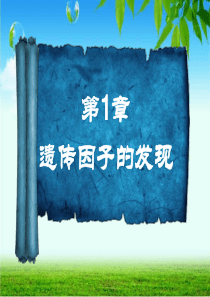 第1章

遗传因子的发现